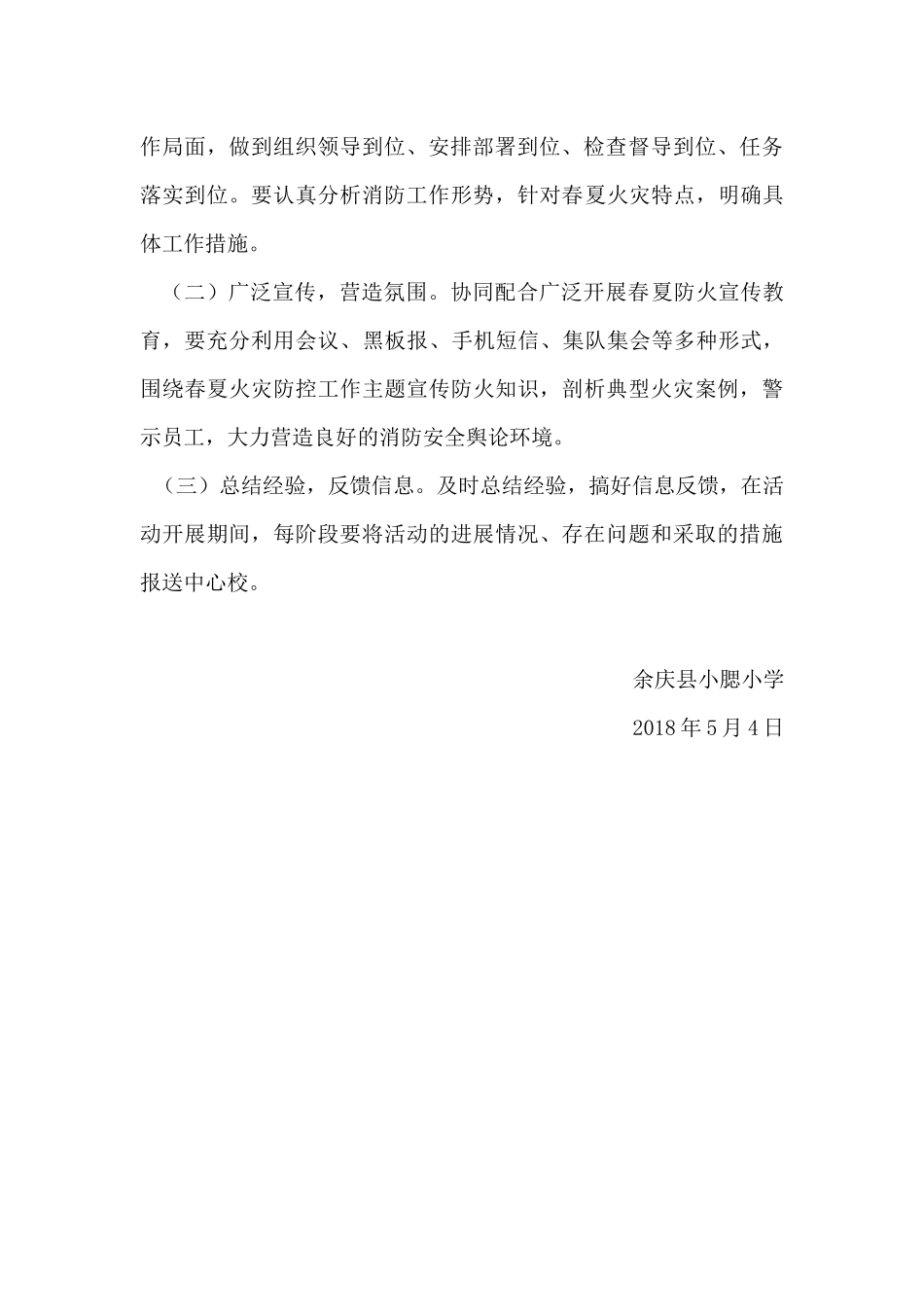 作局面，做到组织领导到位、安排部署到位、检查督导到位、任务落实到位。要认真分析消防工作形势，针对春夏火灾特点，明确具体工作措施。

（二）广泛宣传，营造氛围。协同配合广泛开展春夏防火宣传教育，要充分利用会议、黑板报、手机短信、集队集会等多种形式，围绕春夏火灾防控工作主题宣传防火知识，剖析典型火灾案例，警示员工，大力营造良好的消防安全舆论环境。

（三）总结经验，反馈信息。及时总结经验，搞好信息反馈，在活动开展期间，每阶段要将活动的进展情况、存在问题和采取的措施报送中心校。

余庆县小腮小学

2018年5月4日